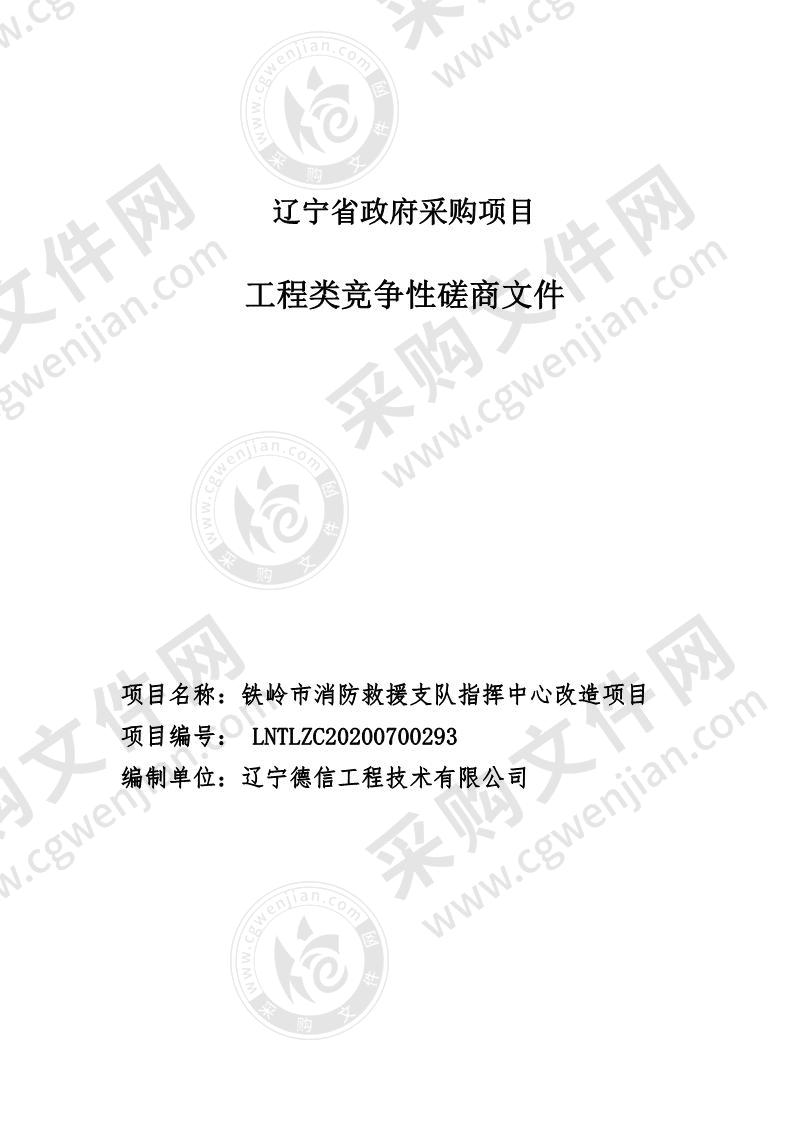 辽宁省政府采购项目

工程类竞争性磋商文件

项目名称：铁岭市消防救援支队指挥中心改造项目
项目编号： LNTLZC20200700293
编制单位：辽宁德信工程技术有限公司

采购文件网
www.cgwenjian.com